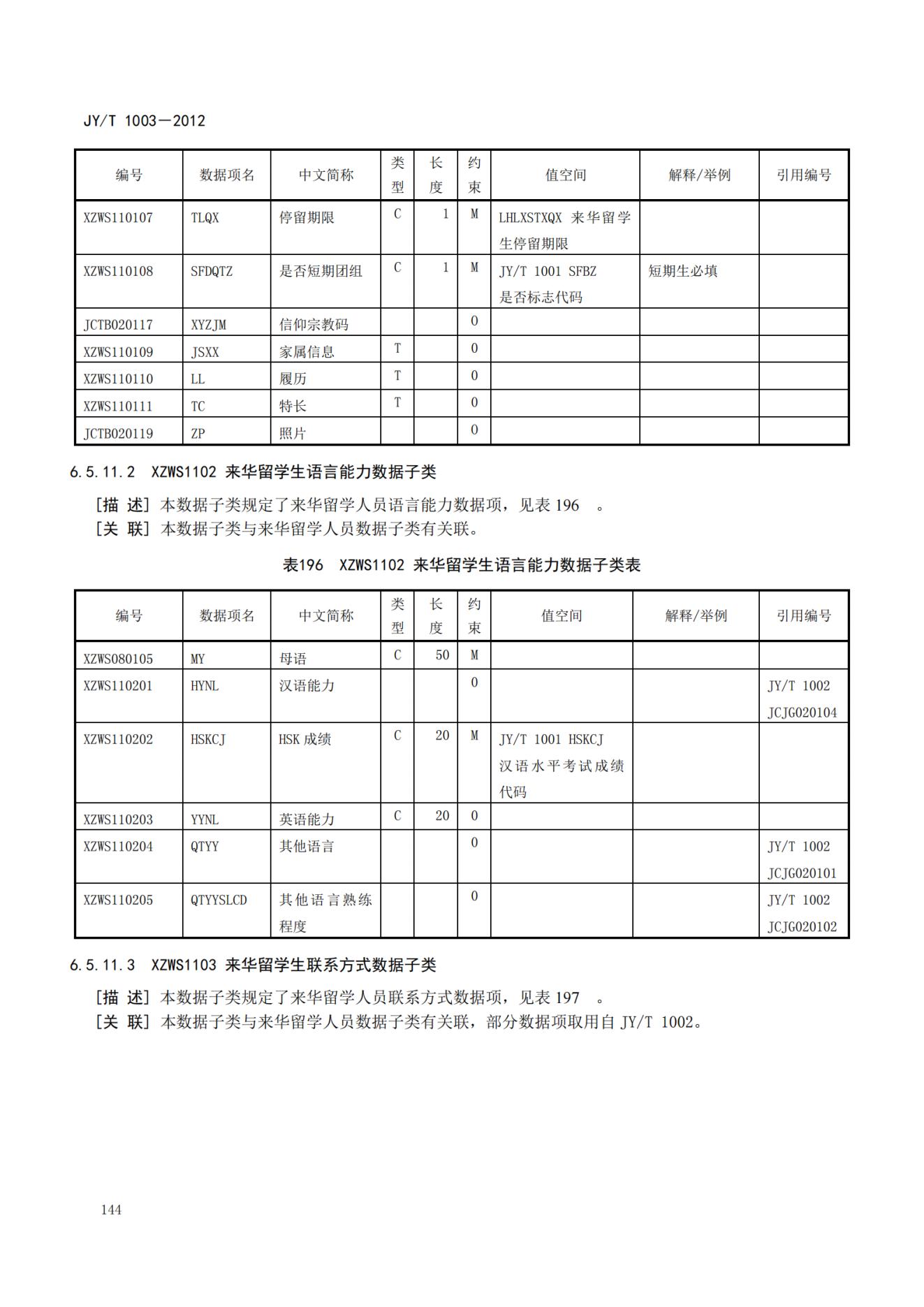 JY/T 1003—2012

| 编号 | 数据项名 | 中文简称 | 类型 | 长度 | 约束 | 值空间 | 解释/举例 | 引用编号 |
|---|---|---|---|---|---|---|---|---|
| XZWS110107 | TLQX | 停留期限 | C | 1 | M | LHLXSTXQX 来华留学生停留期限 | | |
| XZWS110108 | SFDQTZ | 是否短期团组 | C | 1 | M | JY/T 1001 SFBZ 是否标志代码 | 短期生必填 | |
| JCTB020117 | XYZJM | 信仰宗教码 | | | O | | | |
| XZWS110109 | JSXX | 家属信息 | T | | O | | | |
| XZWS110110 | LL | 履历 | T | | O | | | |
| XZWS110111 | TC | 特长 | T | | O | | | |
| JCTB020119 | ZP | 照片 | | | O | | | |

6.5.11.2 XZWS1102 来华留学生语言能力数据子类

[描 述] 本数据子类规定了来华留学人员语言能力数据项，见表 196 。
[关 联] 本数据子类与来华留学人员数据子类有关联。

表196 XZWS1102 来华留学生语言能力数据子类表

| 编号 | 数据项名 | 中文简称 | 类型 | 长度 | 约束 | 值空间 | 解释/举例 | 引用编号 |
|---|---|---|---|---|---|---|---|---|
| XZWS080105 | MY | 母语 | C | 50 | M | | | |
| XZWS110201 | HYNL | 汉语能力 | | | O | | | JY/T 1002 JCJG020104 |
| XZWS110202 | HSKCJ | HSK 成绩 | C | 20 | M | JY/T 1001 HSKCJ 汉语水平考试成绩代码 | | |
| XZWS110203 | YYNL | 英语能力 | C | 20 | O | | | |
| XZWS110204 | QTYY | 其他语言 | | | O | | | JY/T 1002 JCJG020101 |
| XZWS110205 | QTYYSLCD | 其他语言熟练程度 | | | O | | | JY/T 1002 JCJG020102 |

6.5.11.3 XZWS1103 来华留学生联系方式数据子类

[描 述] 本数据子类规定了来华留学人员联系方式数据项，见表 197 。
[关 联] 本数据子类与来华留学人员数据子类有关联，部分数据项取用自 JY/T 1002。

144